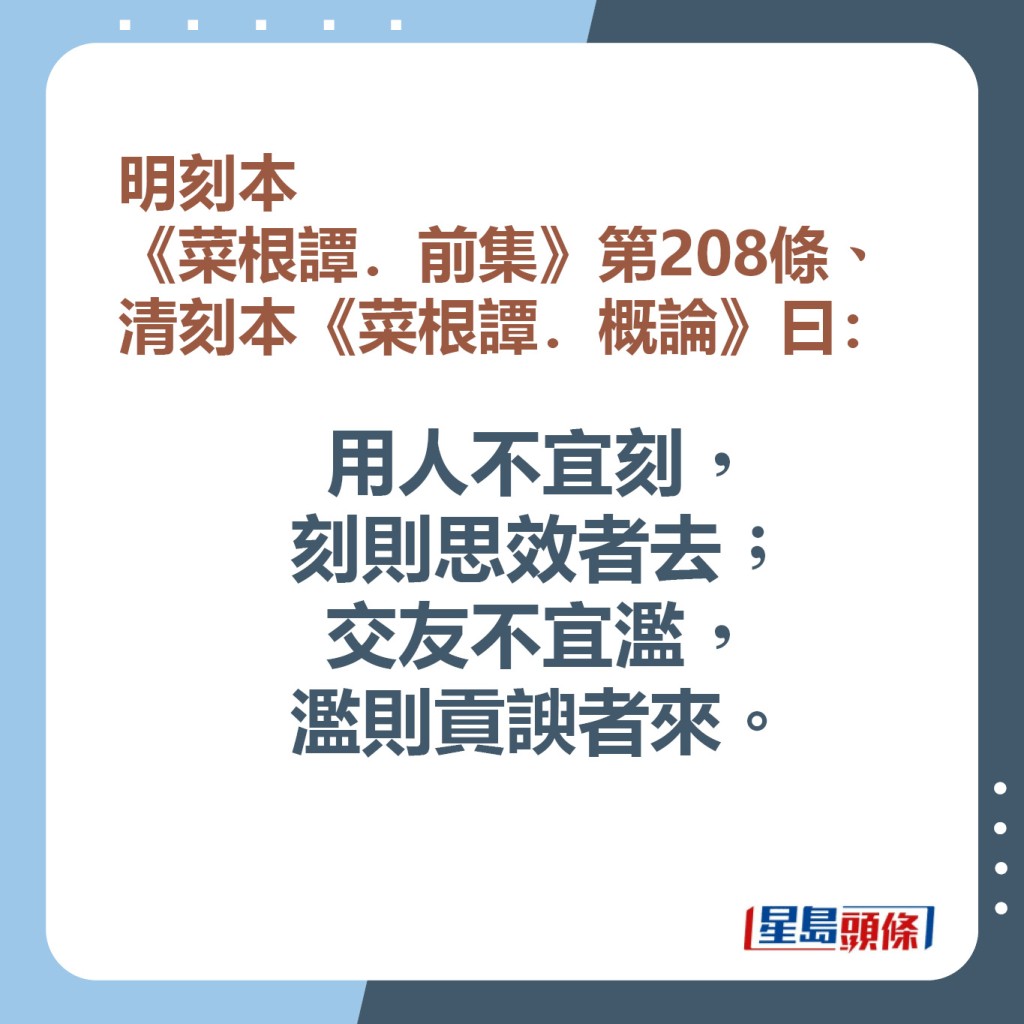 明刻本
《菜根譚．前集》第208條、
清刻本《菜根譚．概論》曰：

用人不宜刻，
刻則思效者去；
交友不宜濫，
濫則貢諛者來。

星島頭條